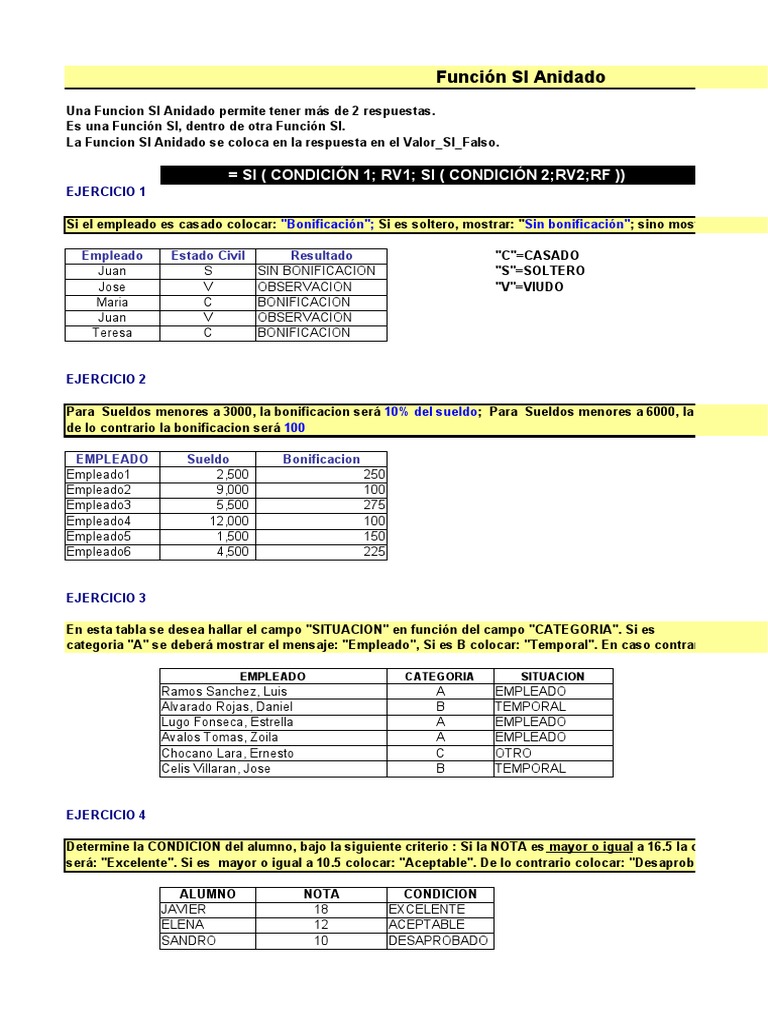 Función SI Anidado

Una Funcion SI Anidado permite tener más de 2 respuestas.
Es una Función SI, dentro de otra Función SI.
La Funcion SI Anidado se coloca en la respuesta en el Valor_SI_Falso.

= SI ( CONDICIÓN 1; RV1; SI ( CONDICIÓN 2;RV2;RF ))

EJERCICIO 1

Si el empleado es casado colocar: "Bonificación"; Si es soltero, mostrar: "Sin bonificación"; sino mos

| Empleado | Estado Civil | Resultado |
|---|---|---|
| Juan | S | SIN BONIFICACION |
| Jose | V | OBSERVACION |
| Maria | C | BONIFICACION |
| Juan | V | OBSERVACION |
| Teresa | C | BONIFICACION |

"C"=CASADO
"S"=SOLTERO
"V"=VIUDO

EJERCICIO 2

Para Sueldos menores a 3000, la bonificacion será 10% del sueldo; Para Sueldos menores a 6000, la de lo contrario la bonificacion será 100

| EMPLEADO | Sueldo | Bonificacion |
|---|---|---|
| Empleado1 | 2,500 | 250 |
| Empleado2 | 9,000 | 100 |
| Empleado3 | 5,500 | 275 |
| Empleado4 | 12,000 | 100 |
| Empleado5 | 1,500 | 150 |
| Empleado6 | 4,500 | 225 |

EJERCICIO 3

En esta tabla se desea hallar el campo "SITUACION" en función del campo "CATEGORIA". Si es categoria "A" se deberá mostrar el mensaje: "Empleado", Si es B colocar: "Temporal". En caso contrar

| EMPLEADO | CATEGORIA | SITUACION |
|---|---|---|
| Ramos Sanchez, Luis | A | EMPLEADO |
| Alvarado Rojas, Daniel | B | TEMPORAL |
| Lugo Fonseca, Estrella | A | EMPLEADO |
| Avalos Tomas, Zoila | A | EMPLEADO |
| Chocano Lara, Ernesto | C | OTRO |
| Celis Villaran, Jose | B | TEMPORAL |

EJERCICIO 4

Determine la CONDICION del alumno, bajo la siguiente criterio : Si la NOTA es mayor o igual a 16.5 la c será: "Excelente". Si es mayor o igual a 10.5 colocar: "Aceptable". De lo contrario colocar: "Desaprob

| ALUMNO | NOTA | CONDICION |
|---|---|---|
| JAVIER | 18 | EXCELENTE |
| ELENA | 12 | ACEPTABLE |
| SANDRO | 10 | DESAPROBADO |